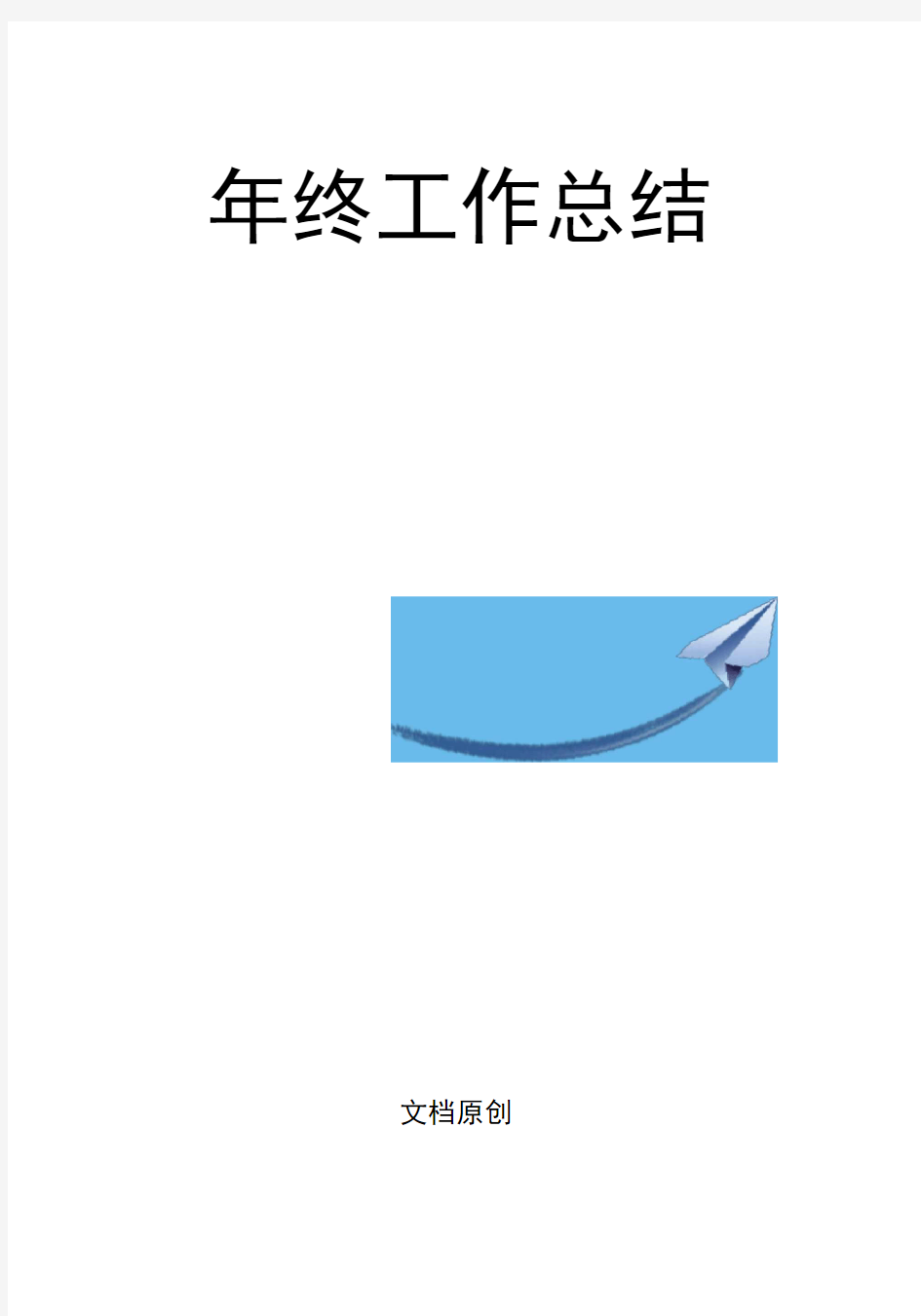 年终工作总结

文档原创